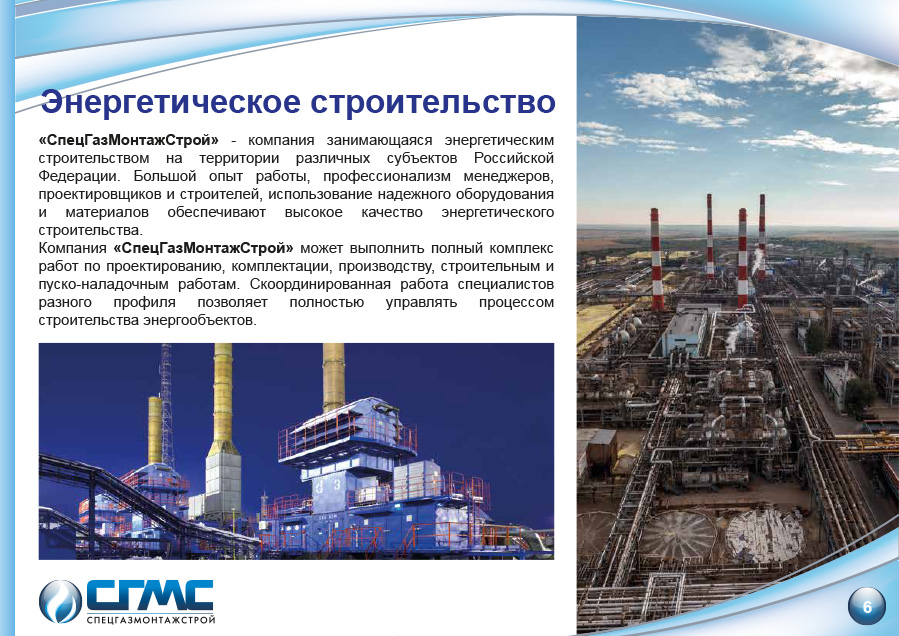 Энергетическое строительство

«СпецГазМонтажСтрой» - компания занимающаяся энергетическим строительством на территории различных субъектов Российской Федерации. Большой опыт работы, профессионализм менеджеров, проектировщиков и строителей, использование надежного оборудования и материалов обеспечивают высокое качество энергетического строительства.

Компания «СпецГазМонтажСтрой» может выполнить полный комплекс работ по проектированию, комплектации, производству, строительным и пуско-наладочным работам. Скоординированная работа специалистов разного профиля позволяет полностью управлять процессом строительства энергообъектов.

СГМС
СПЕЦГАЗМОНТАЖСТРОЙ

6